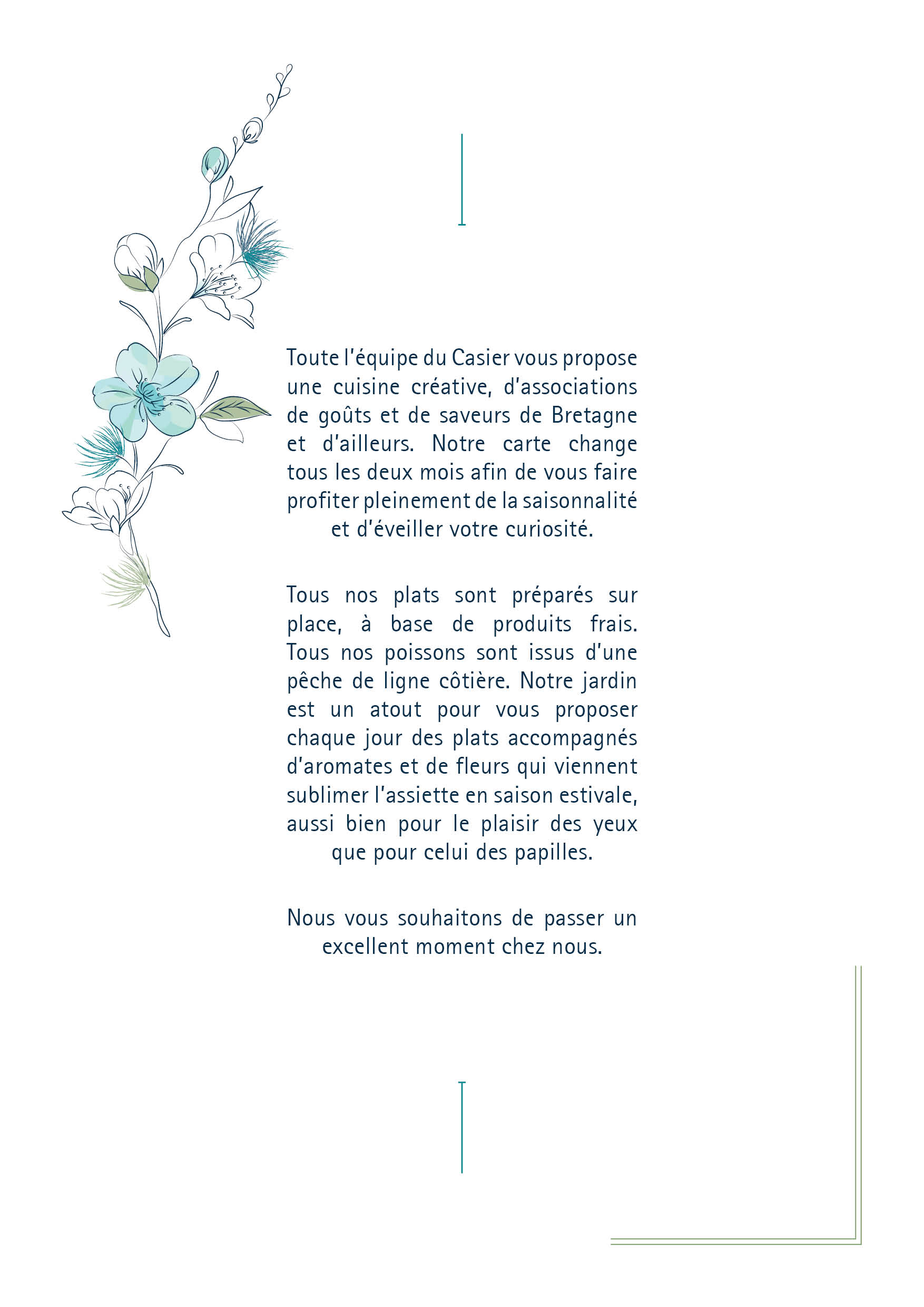 Toute l'équipe du Casier vous propose une cuisine créative, d'associations de goûts et de saveurs de Bretagne et d'ailleurs. Notre carte change tous les deux mois afin de vous faire profiter pleinement de la saisonnalité et d'éveiller votre curiosité.

Tous nos plats sont préparés sur place, à base de produits frais. Tous nos poissons sont issus d'une pêche de ligne côtière. Notre jardin est un atout pour vous proposer chaque jour des plats accompagnés d'aromates et de fleurs qui viennent sublimer l'assiette en saison estivale, aussi bien pour le plaisir des yeux que pour celui des papilles.

Nous vous souhaitons de passer un excellent moment chez nous.